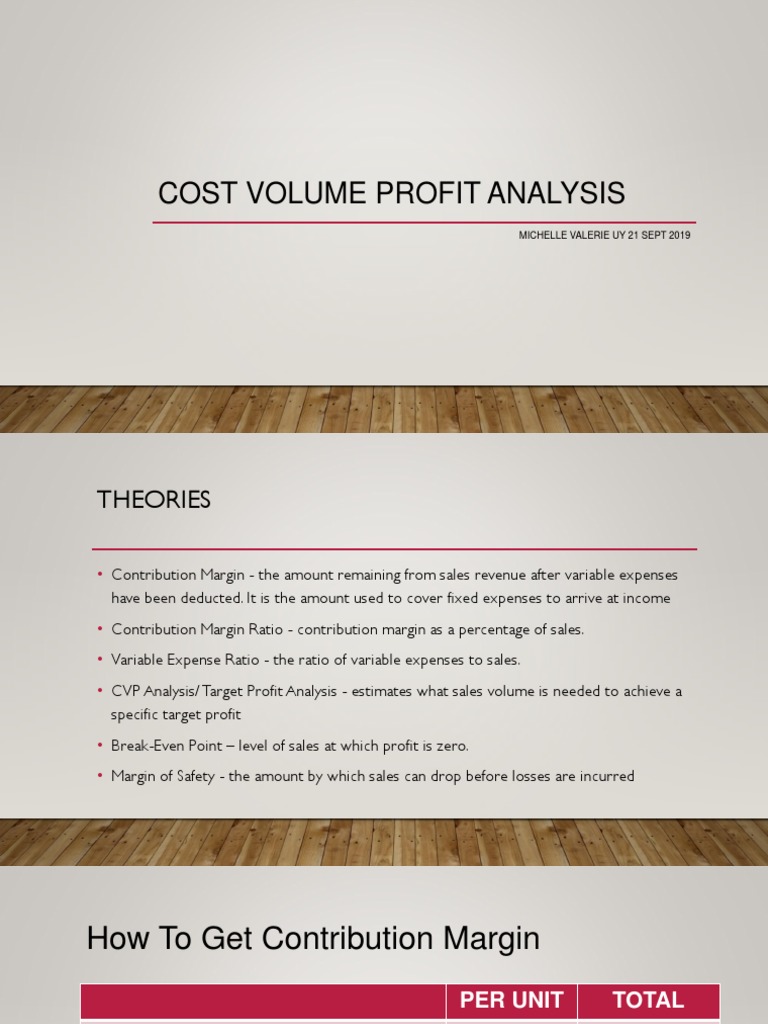 COST VOLUME PROFIT ANALYSIS

MICHELLE VALERIE UY 21 SEPT 2019

THEORIES

• Contribution Margin - the amount remaining from sales revenue after variable expenses have been deducted. It is the amount used to cover fixed expenses to arrive at income

• Contribution Margin Ratio - contribution margin as a percentage of sales.

• Variable Expense Ratio - the ratio of variable expenses to sales.

• CVP Analysis/ Target Profit Analysis - estimates what sales volume is needed to achieve a specific target profit

• Break-Even Point – level of sales at which profit is zero.

• Margin of Safety - the amount by which sales can drop before losses are incurred

How To Get Contribution Margin

| | PER UNIT | TOTAL |
|---|---|---|